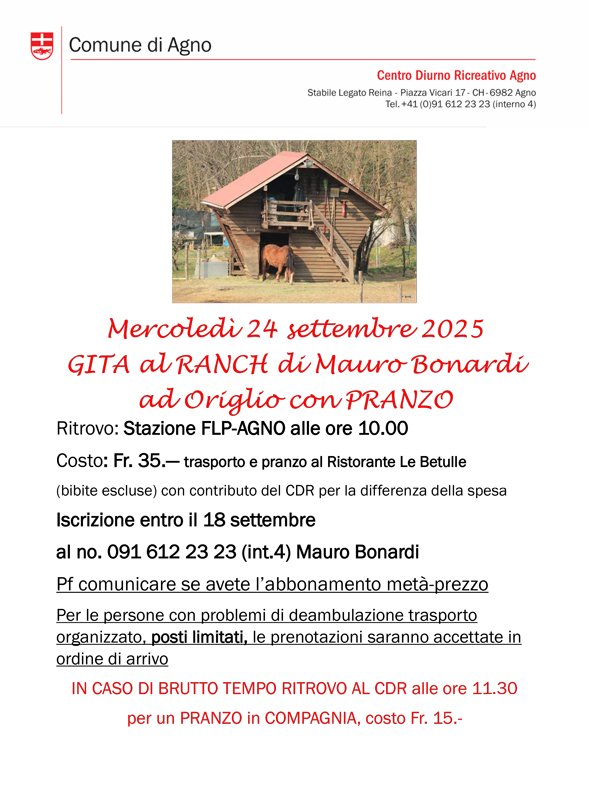 Comune di Agno

Centro Diurno Ricreativo Agno

Stabile Legato Reina - Piazza Vicari 17 - CH - 6982 Agno
Tel. +41 (0)91 612 23 23 (interno 4)

Mercoledì 24 settembre 2025
GITA al RANCH di Mauro Bonardi
ad Origlio con PRANZO

Ritrovo: Stazione FLP-AGNO alle ore 10.00

Costo: Fr. 35.— trasporto e pranzo al Ristorante Le Betulle

(bibite escluse) con contributo del CDR per la differenza della spesa

Iscrizione entro il 18 settembre

al no. 091 612 23 23 (int.4) Mauro Bonardi

Pf comunicare se avete l'abbonamento metà-prezzo

Per le persone con problemi di deambulazione trasporto organizzato, posti limitati, le prenotazioni saranno accettate in ordine di arrivo

IN CASO DI BRUTTO TEMPO RITROVO AL CDR alle ore 11.30

per un PRANZO in COMPAGNIA, costo Fr. 15.-